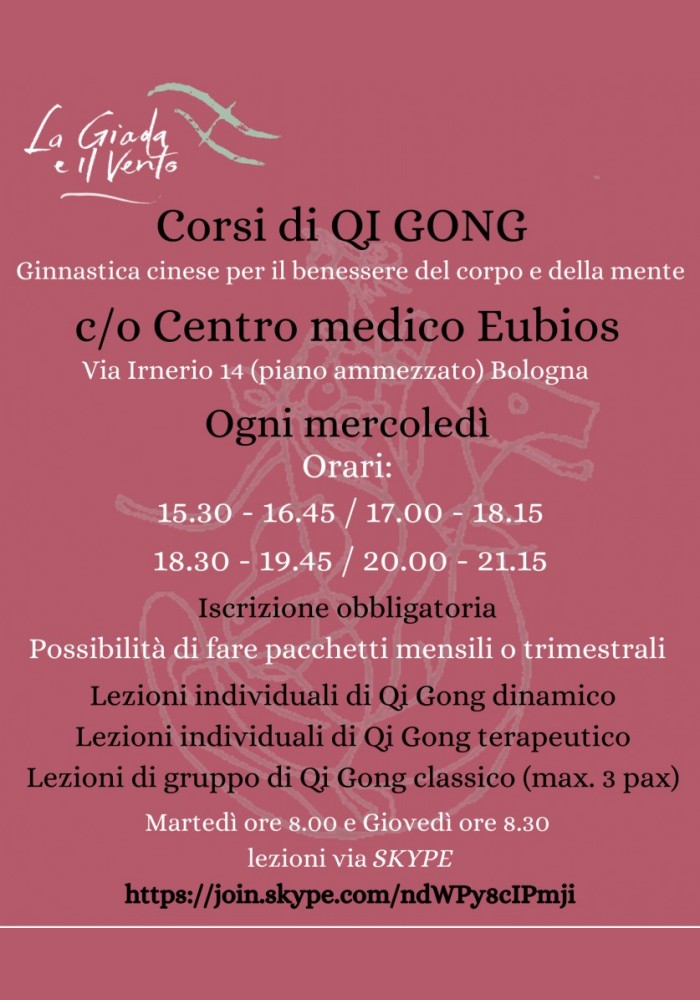 La Giada e il Vento

Corsi di QI GONG

Ginnastica cinese per il benessere del corpo e della mente

c/o Centro medico Eubios

Via Irnerio 14 (piano ammezzato) Bologna

Ogni mercoledì

Orari:

15.30 - 16.45 / 17.00 - 18.15

18.30 - 19.45 / 20.00 - 21.15

Iscrizione obbligatoria

Possibilità di fare pacchetti mensili o trimestrali

Lezioni individuali di Qi Gong dinamico

Lezioni individuali di Qi Gong terapeutico

Lezioni di gruppo di Qi Gong classico (max. 3 pax)

Martedì ore 8.00 e Giovedì ore 8.30

lezioni via SKYPE

https://join.skype.com/ndWPy8cIPmji